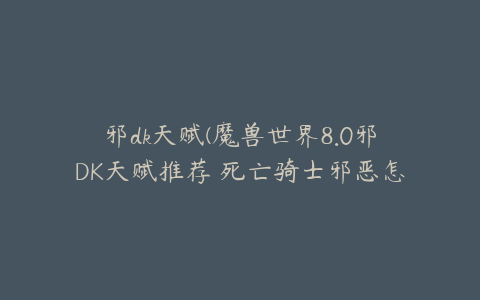 邪dk天赋(魔兽世界8.0邪DK天赋推荐 死亡骑士邪恶怎